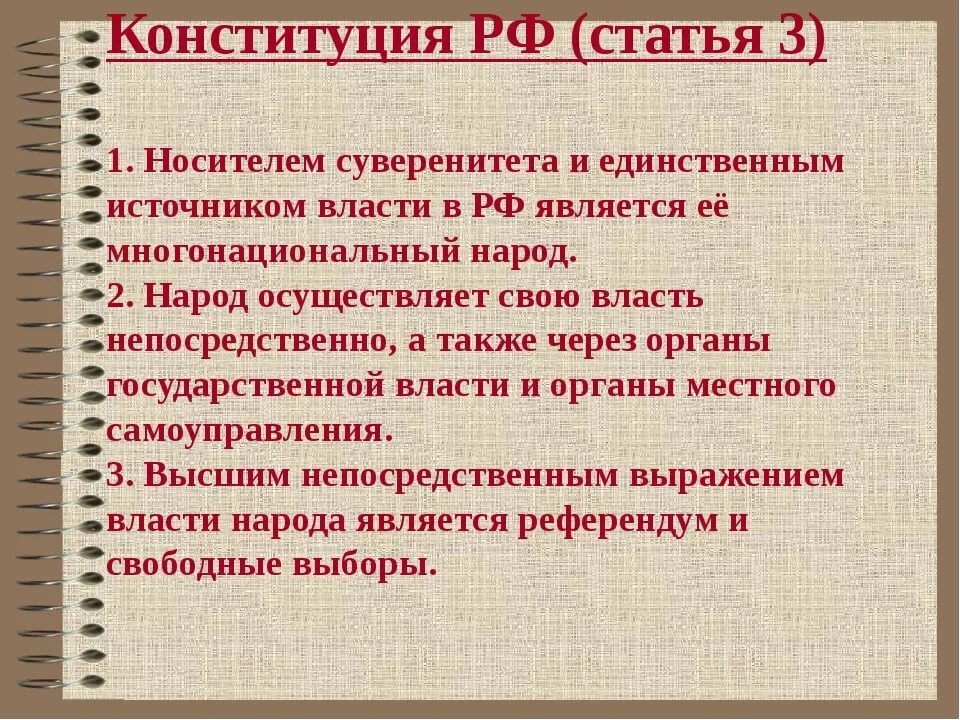 Конституция РФ (статья 3)

1. Носителем суверенитета и единственным источником власти в РФ является её многонациональный народ.
2. Народ осуществляет свою власть непосредственно, а также через органы государственной власти и органы местного самоуправления.
3. Высшим непосредственным выражением власти народа является референдум и свободные выборы.